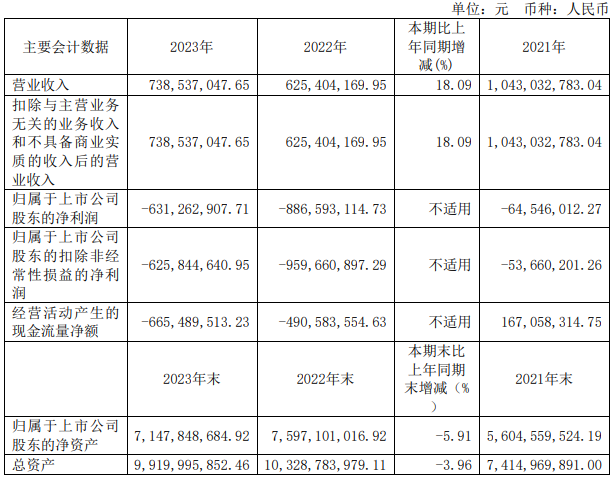 单位：元 币种：人民币

| 主要会计数据 | 2023年 | 2022年 | 本期比上年同期增减(%) | 2021年 |
|---|---|---|---|---|
| 营业收入 | 738,537,047.65 | 625,404,169.95 | 18.09 | 1,043,032,783.04 |
| 扣除与主营业务无关的业务收入和不具备商业实质的收入后的营业收入 | 738,537,047.65 | 625,404,169.95 | 18.09 | 1,043,032,783.04 |
| 归属于上市公司股东的净利润 | -631,262,907.71 | -886,593,114.73 | 不适用 | -64,546,012.27 |
| 归属于上市公司股东的扣除非经常性损益的净利润 | -625,844,640.95 | -959,660,897.29 | 不适用 | -53,660,201.26 |
| 经营活动产生的现金流量净额 | -665,489,513.23 | -490,583,554.63 | 不适用 | 167,058,314.75 |
|  | 2023年末 | 2022年末 | 本期末比上年同期末增减（%） | 2021年末 |
| 归属于上市公司股东的净资产 | 7,147,848,684.92 | 7,597,101,016.92 | -5.91 | 5,604,559,524.19 |
| 总资产 | 9,919,995,852.46 | 10,328,783,979.11 | -3.96 | 7,414,969,891.00 |